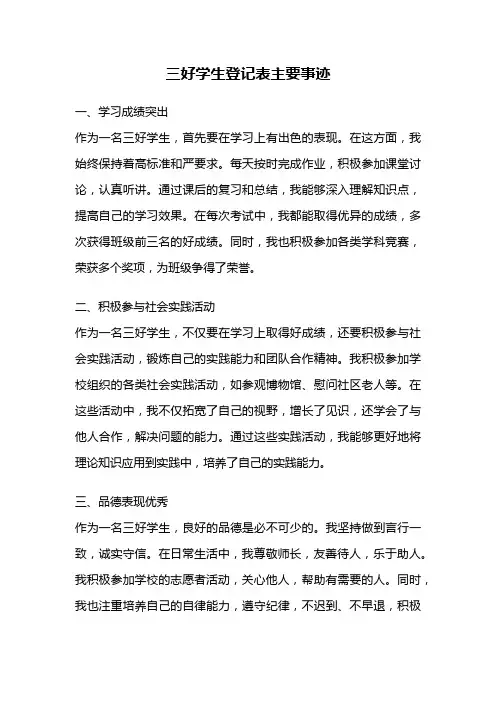 三好学生登记表主要事迹

一、学习成绩突出

作为一名三好学生，首先要在学习上有出色的表现。在这方面，我始终保持着高标准和严要求。每天按时完成作业，积极参加课堂讨论，认真听讲。通过课后的复习和总结，我能够深入理解知识点，提高自己的学习效果。在每次考试中，我都能取得优异的成绩，多次获得班级前三名的好成绩。同时，我也积极参加各类学科竞赛，荣获多个奖项，为班级争得了荣誉。

二、积极参与社会实践活动

作为一名三好学生，不仅要在学习上取得好成绩，还要积极参与社会实践活动，锻炼自己的实践能力和团队合作精神。我积极参加学校组织的各类社会实践活动，如参观博物馆、慰问社区老人等。在这些活动中，我不仅拓宽了自己的视野，增长了见识，还学会了与他人合作，解决问题的能力。通过这些实践活动，我能够更好地将理论知识应用到实践中，培养了自己的实践能力。

三、品德表现优秀

作为一名三好学生，良好的品德是必不可少的。我坚持做到言行一致，诚实守信。在日常生活中，我尊敬师长，友善待人，乐于助人。我积极参加学校的志愿者活动，关心他人，帮助有需要的人。同时，我也注重培养自己的自律能力，遵守纪律，不迟到、不早退，积极